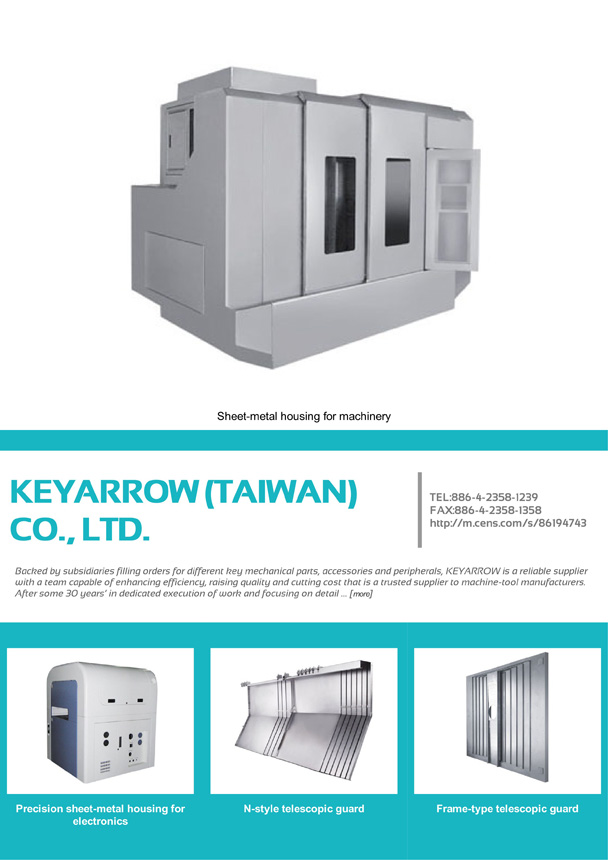 Sheet-metal housing for machinery

KEYARROW (TAIWAN) CO., LTD.

TEL:886-4-2358-1239
FAX:886-4-2358-1358
http://m.cens.com/s/86194743

Backed by subsidiaries filling orders for different key mechanical parts, accessories and peripherals, KEYARROW is a reliable supplier with a team capable of enhancing efficiency, raising quality and cutting cost that is a trusted supplier to machine-tool manufacturers. After some 30 years' in dedicated execution of work and focusing on detail ... [more]

Precision sheet-metal housing for electronics

N-style telescopic guard

Frame-type telescopic guard